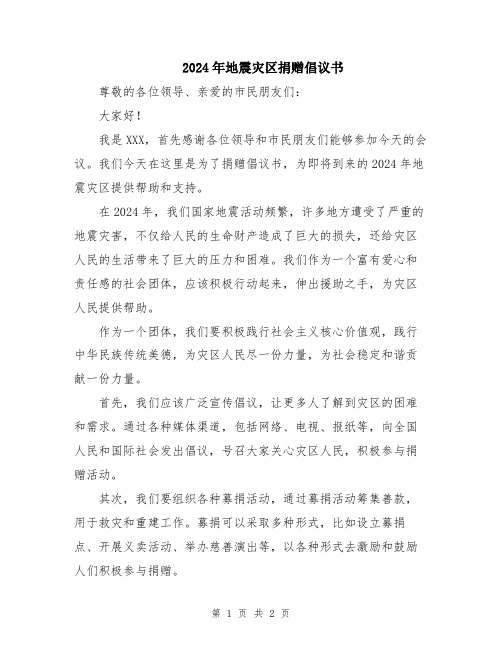 2024年地震灾区捐赠倡议书

尊敬的各位领导、亲爱的市民朋友们:

大家好!

我是XXX,首先感谢各位领导和市民朋友们能够参加今天的会议。我们今天在这里是为了捐赠倡议书,为即将到来的2024年地震灾区提供帮助和支持。

在2024年,我们国家地震活动频繁,许多地方遭受了严重的地震灾害,不仅给人民的生命财产造成了巨大的损失,还给灾区人民的生活带来了巨大的压力和困难。我们作为一个富有爱心和责任感的社会团体,应该积极行动起来,伸出援助之手,为灾区人民提供帮助。

作为一个团体,我们要积极践行社会主义核心价值观,践行中华民族传统美德,为灾区人民尽一份力量,为社会稳定和谐贡献一份力量。

首先,我们应该广泛宣传倡议,让更多人了解到灾区的困难和需求。通过各种媒体渠道,包括网络、电视、报纸等,向全国人民和国际社会发出倡议,号召大家关心灾区人民,积极参与捐赠活动。

其次,我们要组织各种募捐活动,通过募捐活动筹集善款,用于救灾和重建工作。募捐可以采取多种形式,比如设立募捐点、开展义卖活动、举办慈善演出等,以各种形式去激励和鼓励人们积极参与捐赠。

第 1 页 共 2 页